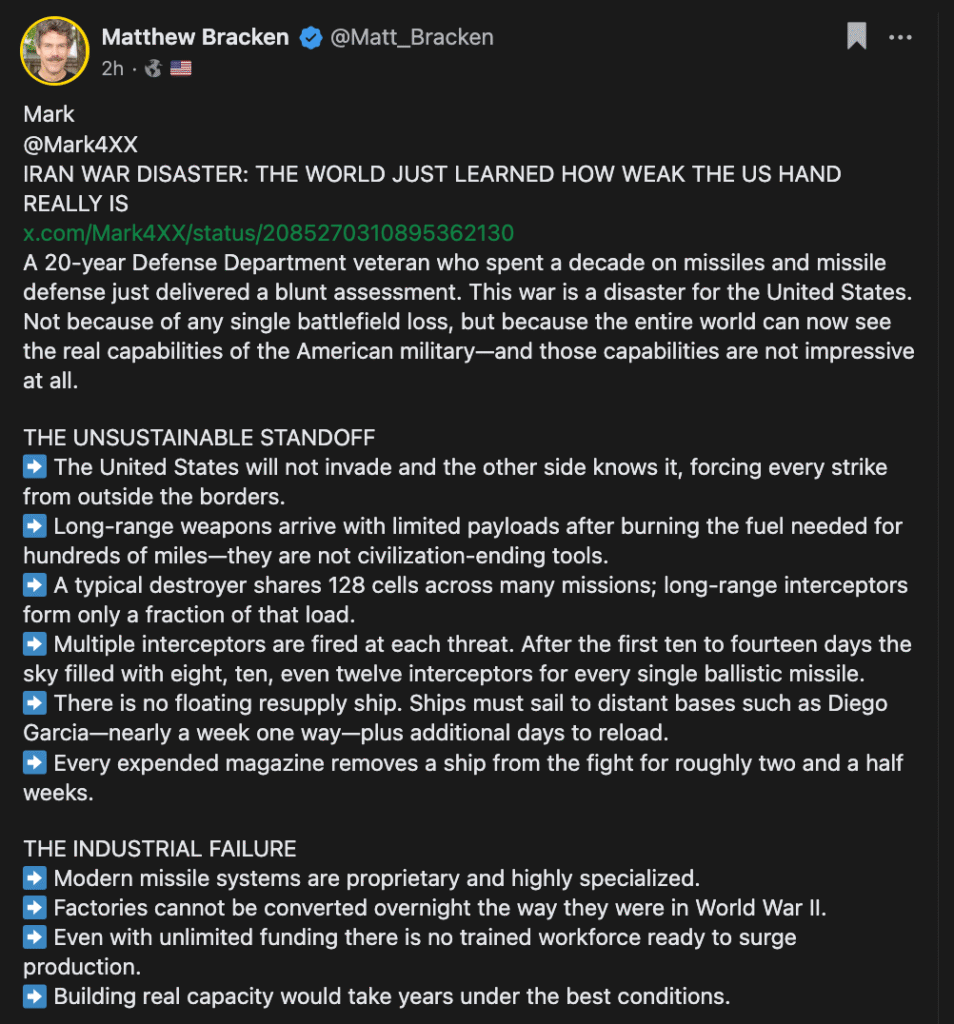 Matthew Bracken @Matt_Bracken
2h · 🇺🇸

Mark
@Mark4XX
IRAN WAR DISASTER: THE WORLD JUST LEARNED HOW WEAK THE US HAND REALLY IS
x.com/Mark4XX/status/2085270310895362130
A 20-year Defense Department veteran who spent a decade on missiles and missile defense just delivered a blunt assessment. This war is a disaster for the United States. Not because of any single battlefield loss, but because the entire world can now see the real capabilities of the American military—and those capabilities are not impressive at all.

THE UNSUSTAINABLE STANDOFF
➡️ The United States will not invade and the other side knows it, forcing every strike from outside the borders.
➡️ Long-range weapons arrive with limited payloads after burning the fuel needed for hundreds of miles—they are not civilization-ending tools.
➡️ A typical destroyer shares 128 cells across many missions; long-range interceptors form only a fraction of that load.
➡️ Multiple interceptors are fired at each threat. After the first ten to fourteen days the sky filled with eight, ten, even twelve interceptors for every single ballistic missile.
➡️ There is no floating resupply ship. Ships must sail to distant bases such as Diego Garcia—nearly a week one way—plus additional days to reload.
➡️ Every expended magazine removes a ship from the fight for roughly two and a half weeks.

THE INDUSTRIAL FAILURE
➡️ Modern missile systems are proprietary and highly specialized.
➡️ Factories cannot be converted overnight the way they were in World War II.
➡️ Even with unlimited funding there is no trained workforce ready to surge production.
➡️ Building real capacity would take years under the best conditions.